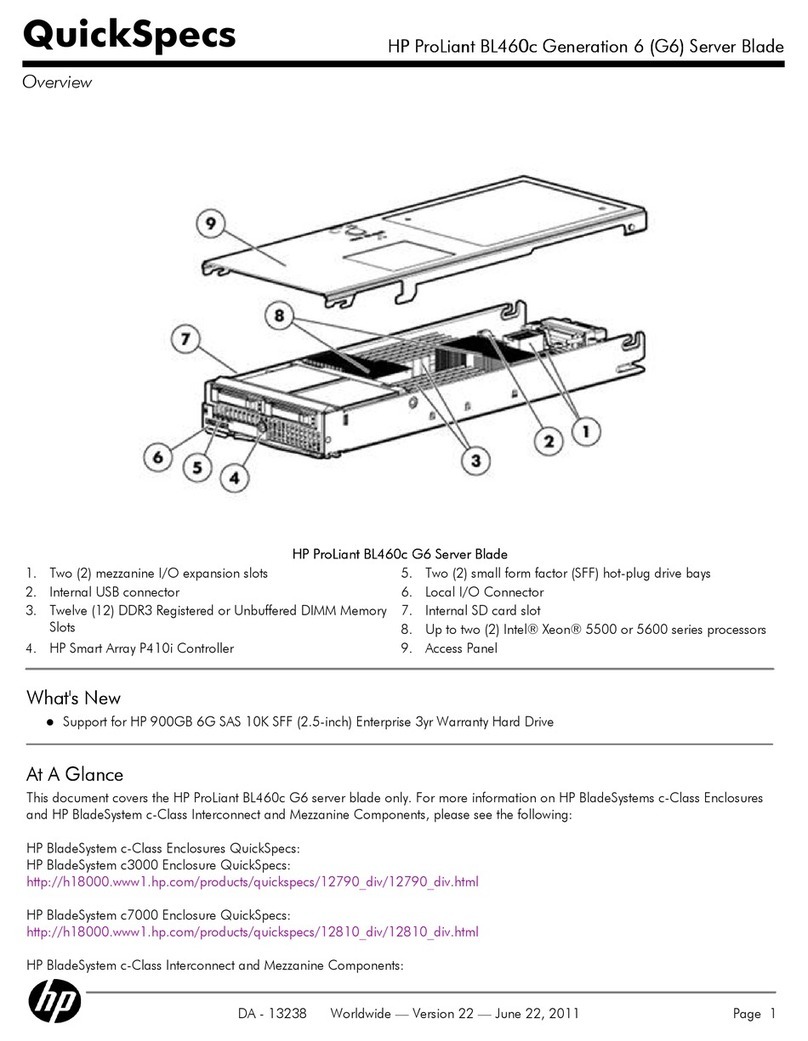 QuickSpecs

HP ProLiant BL460c Generation 6 (G6) Server Blade

Overview

9
8
7
6
5
4
3
2
1

HP ProLiant BL460c G6 Server Blade

1. Two (2) mezzanine I/O expansion slots
2. Internal USB connector
3. Twelve (12) DDR3 Registered or Unbuffered DIMM Memory Slots
4. HP Smart Array P410i Controller
5. Two (2) small form factor (SFF) hot-plug drive bays
6. Local I/O Connector
7. Internal SD card slot
8. Up to two (2) Intel® Xeon® 5500 or 5600 series processors
9. Access Panel

What's New

● Support for HP 900GB 6G SAS 10K SFF (2.5-inch) Enterprise 3yr Warranty Hard Drive

At A Glance

This document covers the HP ProLiant BL460c G6 server blade only. For more information on HP BladeSystems c-Class Enclosures and HP BladeSystem c-Class Interconnect and Mezzanine Components, please see the following:

HP BladeSystem c-Class Enclosures QuickSpecs:
HP BladeSystem c3000 Enclosure QuickSpecs:
http://h18000.www1.hp.com/products/quickspecs/12790_div/12790_div.html

HP BladeSystem c7000 Enclosure QuickSpecs:
http://h18000.www1.hp.com/products/quickspecs/12810_div/12810_div.html

HP BladeSystem c-Class Interconnect and Mezzanine Components:

hp

DA - 13238 Worldwide — Version 22 — June 22, 2011

Page 1